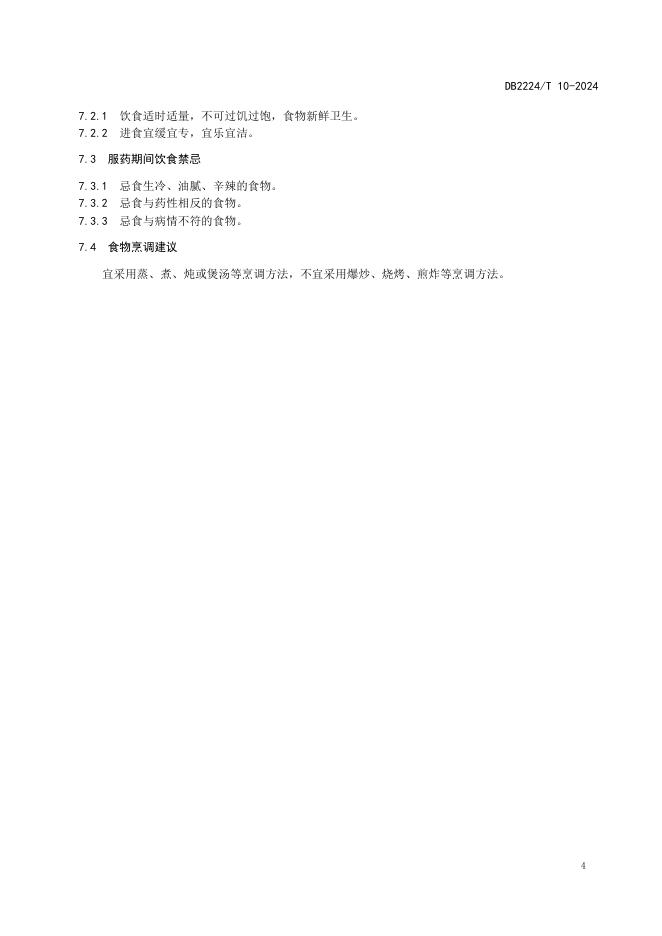 DB2224/T 10-2024

7.2.1 饮食适时适量，不可过饥过饱，食物新鲜卫生。
7.2.2 进食宜缓宜专，宜乐宜洁。

7.3 服药期间饮食禁忌

7.3.1 忌食生冷、油腻、辛辣的食物。
7.3.2 忌食与药性相反的食物。
7.3.3 忌食与病情不符的食物。

7.4 食物烹调建议

宜采用蒸、煮、炖或煲汤等烹调方法，不宜采用爆炒、烧烤、煎炸等烹调方法。

4